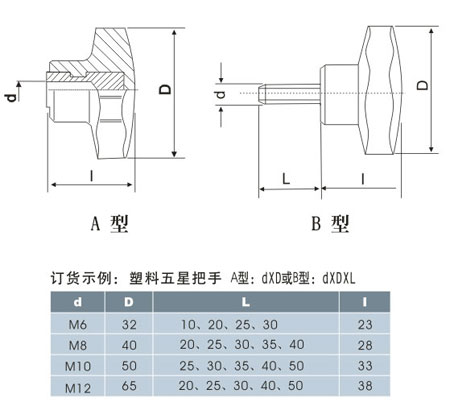 d

D

l

A 型

d

D

L

l

B 型

订货示例：塑料五星把手 A型：dXD或B型：dXDXL

| d | D | L | l |
|---|---|---|---|
| M6 | 32 | 10、20、25、30 | 23 |
| M8 | 40 | 20、25、30、35、40 | 28 |
| M10 | 50 | 25、30、35、40、50 | 33 |
| M12 | 65 | 20、25、30、40、50 | 38 |